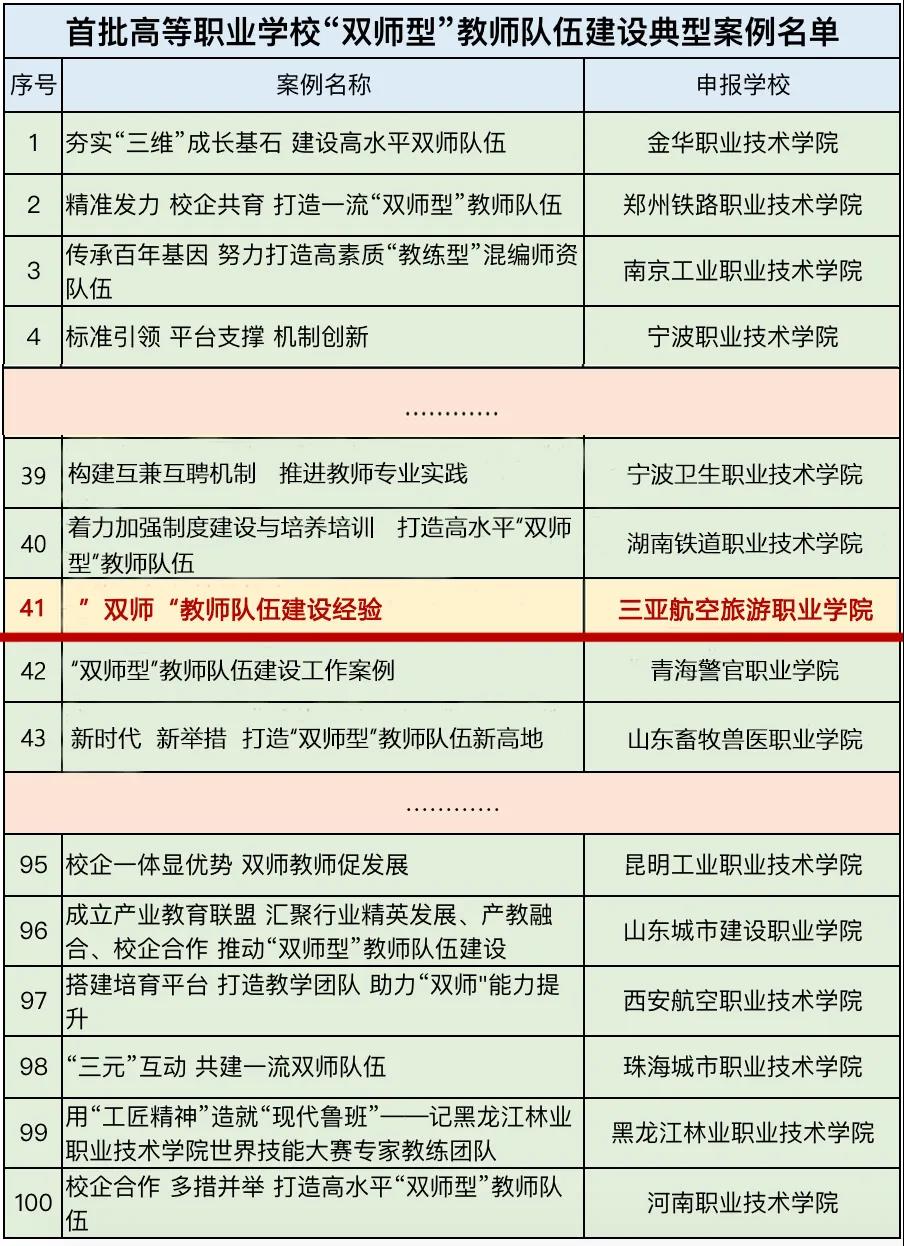 首批高等职业学校“双师型”教师队伍建设典型案例名单

| 序号 | 案例名称 | 申报学校 |
|---|---|---|
| 1 | 夯实“三维”成长基石 建设高水平双师队伍 | 金华职业技术学院 |
| 2 | 精准发力 校企共育 打造一流“双师型”教师队伍 | 郑州铁路职业技术学院 |
| 3 | 传承百年基因 努力打造高素质“教练型”混编师资队伍 | 南京工业职业技术学院 |
| 4 | 标准引领 平台支撑 机制创新 | 宁波职业技术学院 |
| | ………… | |
| 39 | 构建互兼互聘机制 推进教师专业实践 | 宁波卫生职业技术学院 |
| 40 | 着力加强制度建设与培养培训 打造高水平“双师型”教师队伍 | 湖南铁道职业技术学院 |
| 41 | ”双师“教师队伍建设经验 | 三亚航空旅游职业学院 |
| 42 | “双师型”教师队伍建设工作案例 | 青海警官职业学院 |
| 43 | 新时代 新举措 打造“双师型”教师队伍新高地 | 山东畜牧兽医职业学院 |
| | ………… | |
| 95 | 校企一体显优势 双师教师促发展 | 昆明工业职业技术学院 |
| 96 | 成立产业教育联盟 汇聚行业精英发展、产教融合、校企合作 推动“双师型”教师队伍建设 | 山东城市建设职业学院 |
| 97 | 搭建培育平台 打造教学团队 助力“双师"能力提升 | 西安航空职业技术学院 |
| 98 | “三元”互动 共建一流双师队伍 | 珠海城市职业技术学院 |
| 99 | 用“工匠精神”造就“现代鲁班”——记黑龙江林业职业技术学院世界技能大赛专家教练团队 | 黑龙江林业职业技术学院 |
| 100 | 校企合作 多措并举 打造高水平“双师型”教师队伍 | 河南职业技术学院 |